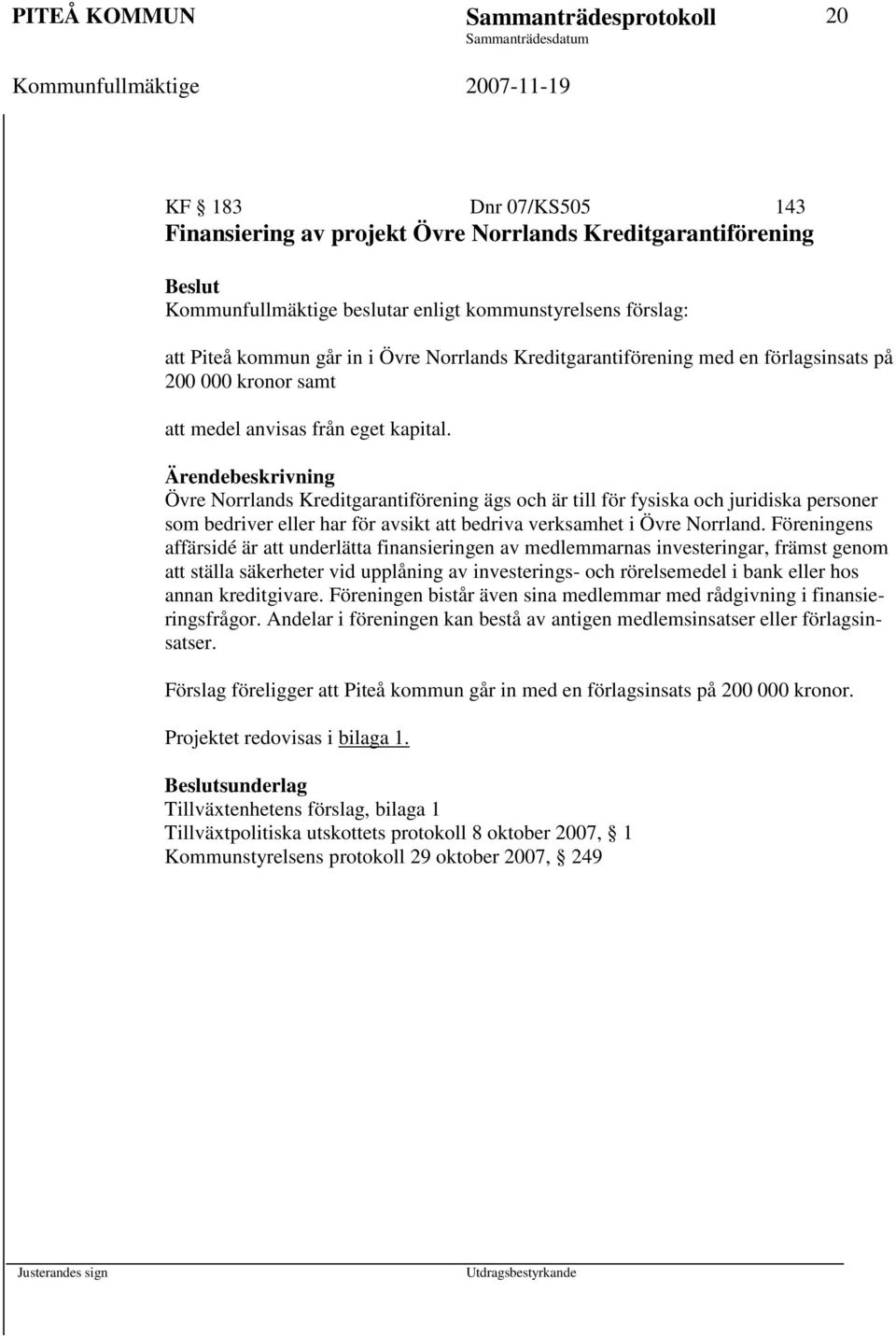 PITEÅ KOMMUN Sammanträdesprotokoll 20
Sammanträdesdatum
Kommunfullmäktige 2007-11-19

KF § 183 Dnr 07/KS505 143
Finansiering av projekt Övre Norrlands Kreditgarantiförening

Beslut
Kommunfullmäktige beslutar enligt kommunstyrelsens förslag:

att Piteå kommun går in i Övre Norrlands Kreditgarantiförening med en förlagsinsats på 200 000 kronor samt

att medel anvisas från eget kapital.

Ärendebeskrivning
Övre Norrlands Kreditgarantiförening ägs och är till för fysiska och juridiska personer som bedriver eller har för avsikt att bedriva verksamhet i Övre Norrland. Föreningens affärsidé är att underlätta finansieringen av medlemmarnas investeringar, främst genom att ställa säkerheter vid upplåning av investerings- och rörelsemedel i bank eller hos annan kreditgivare. Föreningen bistår även sina medlemmar med rådgivning i finansieringsfrågor. Andelar i föreningen kan bestå av antigen medlemsinsatser eller förlagsinsatser.

Förslag föreligger att Piteå kommun går in med en förlagsinsats på 200 000 kronor.

Projektet redovisas i bilaga 1.

Beslutsunderlag
Tillväxtenhetens förslag, bilaga 1
Tillväxtpolitiska utskottets protokoll 8 oktober 2007, § 1
Kommunstyrelsens protokoll 29 oktober 2007, § 249

Justerandes sign Utdragsbestyrkande